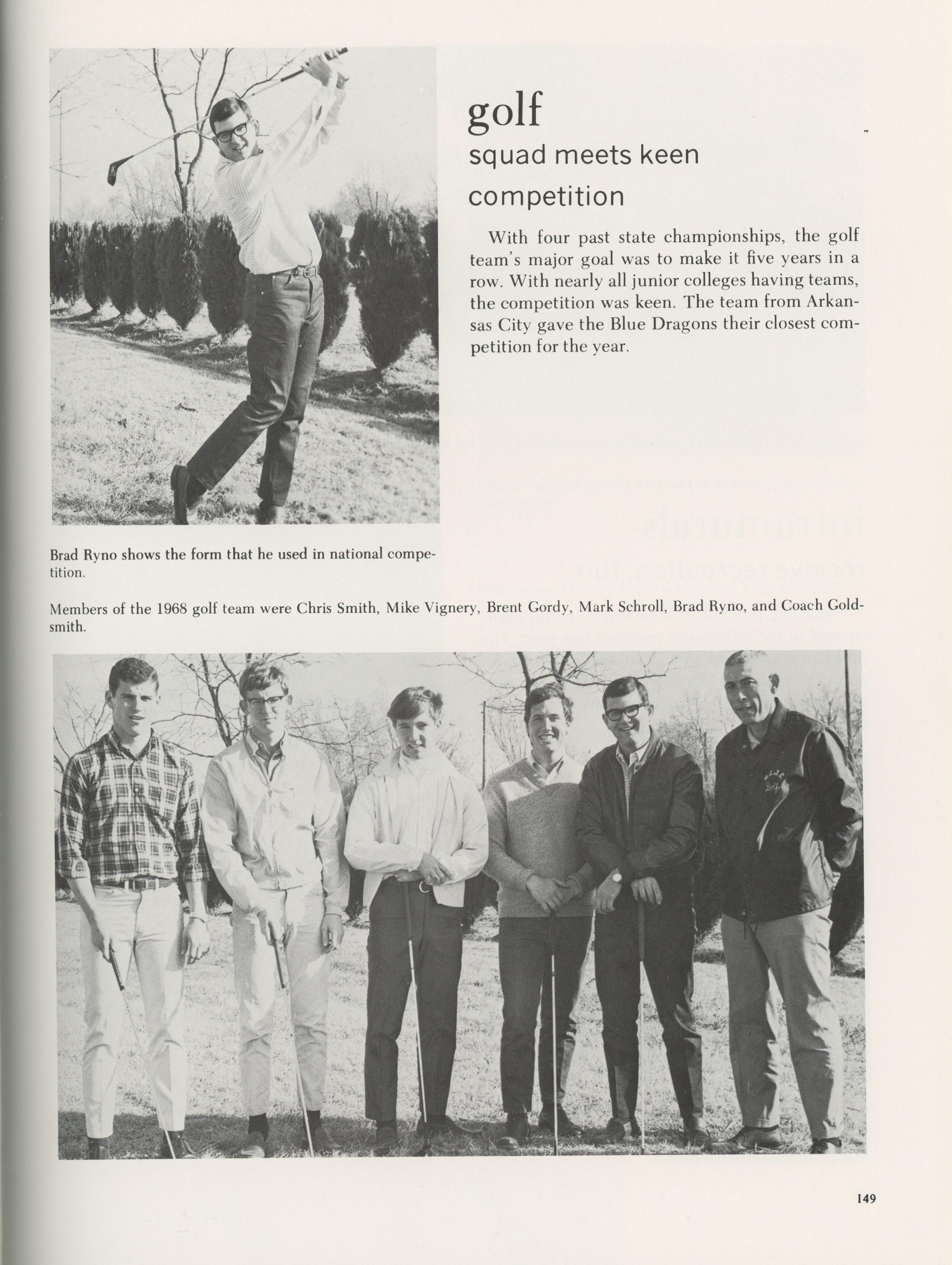 golf

squad meets keen competition

With four past state championships, the golf team's major goal was to make it five years in a row. With nearly all junior colleges having teams, the competition was keen. The team from Arkansas City gave the Blue Dragons their closest competition for the year.

Brad Ryno shows the form that he used in national competition.

Members of the 1968 golf team were Chris Smith, Mike Vignery, Brent Gordy, Mark Schroll, Brad Ryno, and Coach Goldsmith.

149